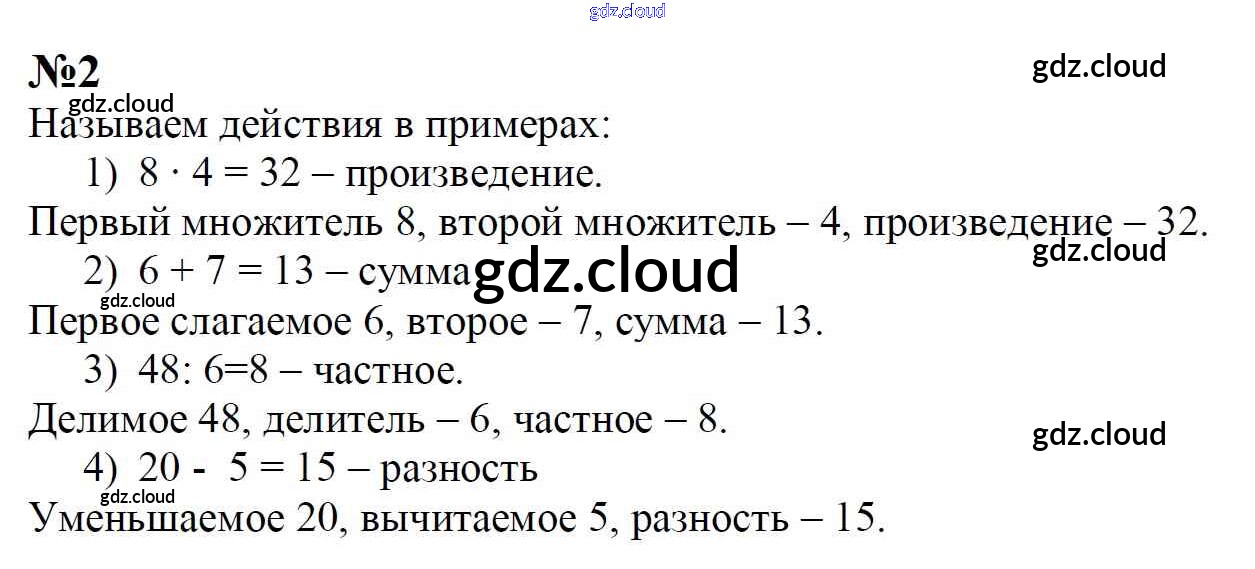 №2

Называем действия в примерах:

1) $8 \cdot 4 = 32$ – произведение.

Первый множитель 8, второй множитель – 4, произведение – 32.

2) $6 + 7 = 13$ – сумма

Первое слагаемое 6, второе – 7, сумма – 13.

3) $48 : 6 = 8$ – частное.

Делимое 48, делитель – 6, частное – 8.

4) $20 - 5 = 15$ – разность

Уменьшаемое 20, вычитаемое 5, разность – 15.

gdz.cloud